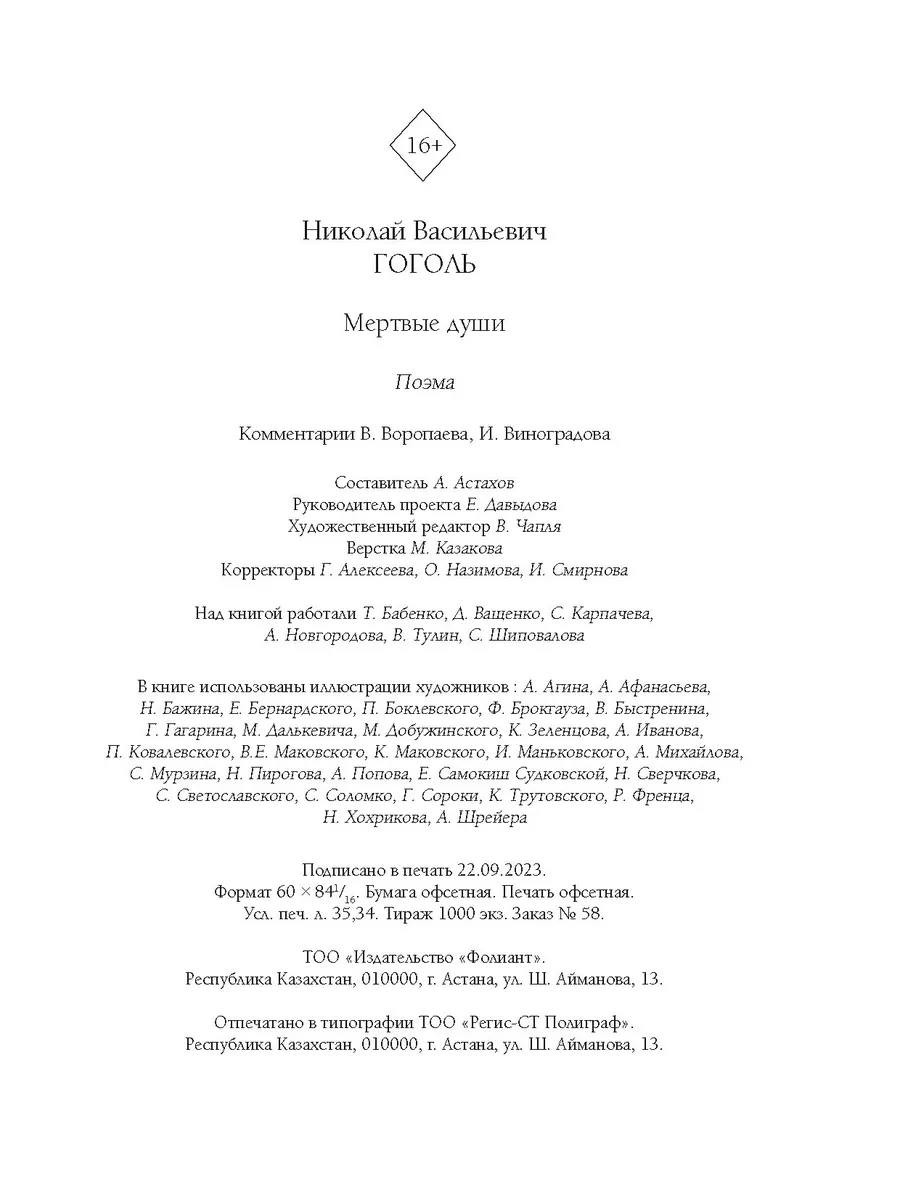 16+

Николай Васильевич
ГОГОЛЬ

Мертвые души

Поэма

Комментарии В. Воропаева, И. Виноградова

Составитель А. Астахов
Руководитель проекта Е. Давыдова
Художественный редактор В. Чапля
Верстка М. Казакова
Корректоры Г. Алексеева, О. Назимова, И. Смирнова

Над книгой работали Т. Бабенко, Д. Ващенко, С. Карпачева, А. Новгородова, В. Тулин, С. Шиповалова

В книге использованы иллюстрации художников : А. Агина, А. Афанасьева, Н. Бажина, Е. Бернардского, П. Боклевского, Ф. Брокгауза, В. Быстренина, Г. Гагарина, М. Далькевича, М. Добужинского, К. Зеленцова, А. Иванова, П. Ковалевского, В.Е. Маковского, К. Маковского, И. Маньковского, А. Михайлова, С. Мурзина, Н. Пирогова, А. Попова, Е. Самокиш Судковской, Н. Сверчкова, С. Светославского, С. Соломко, Г. Сороки, К. Трутовского, Р. Френца, Н. Хохрикова, А. Шрейера

Подписано в печать 22.09.2023.
Формат $60 \times 84^1/_{16}$. Бумага офсетная. Печать офсетная.
Усл. печ. л. 35,34. Тираж 1000 экз. Заказ № 58.

ТОО «Издательство «Фолиант».
Республика Казахстан, 010000, г. Астана, ул. Ш. Айманова, 13.

Отпечатано в типографии ТОО «Регис-СТ Полиграф».
Республика Казахстан, 010000, г. Астана, ул. Ш. Айманова, 13.